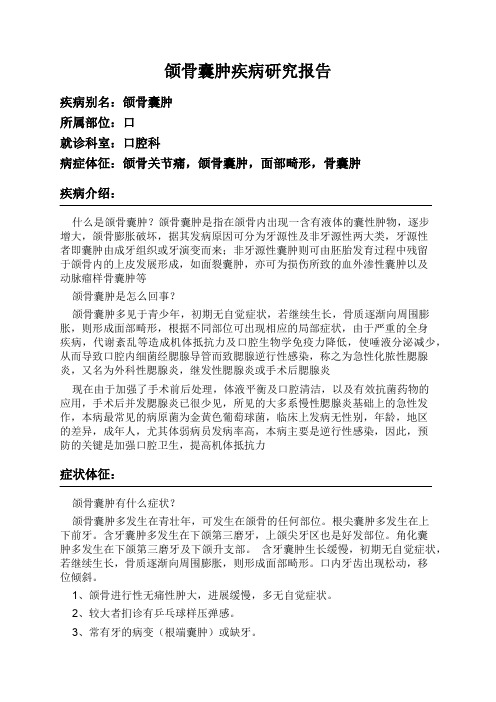 颌骨囊肿疾病研究报告

疾病别名：颌骨囊肿

所属部位：口

就诊科室：口腔科

病症体征：颌骨关节痛，颌骨囊肿，面部畸形，骨囊肿

疾病介绍：

什么是颌骨囊肿？颌骨囊肿是指在颌骨内出现一含有液体的囊性肿物，逐步增大，颌骨膨胀破坏，据其发病原因可分为牙源性及非牙源性两大类，牙源性者即囊肿由成牙组织或牙演变而来；非牙源性囊肿则可由胚胎发育过程中残留于颌骨内的上皮发展形成，如面裂囊肿，亦可为损伤所致的血外渗性囊肿以及动脉瘤样骨囊肿等

颌骨囊肿是怎么回事？

颌骨囊肿多见于青少年，初期无自觉症状，若继续生长，骨质逐渐向周围膨胀，则形成面部畸形，根据不同部位可出现相应的局部症状，由于严重的全身疾病，代谢紊乱等造成机体抵抗力及口腔生物学免疫力降低，使唾液分泌减少，从而导致口腔内细菌经腮腺导管而致腮腺逆行性感染，称之为急性化脓性腮腺炎，又名为外科性腮腺炎，继发性腮腺炎或手术后腮腺炎

现在由于加强了手术前后处理，体液平衡及口腔清洁，以及有效抗菌药物的应用，手术后并发腮腺炎已很少见，所见的大多系慢性腮腺炎基础上的急性发作，本病最常见的病原菌为金黄色葡萄球菌，临床上发病无性别，年龄，地区的差异，成年人，尤其体弱病员发病率高，本病主要是逆行性感染，因此，预防的关键是加强口腔卫生，提高机体抵抗力

症状体征：

颌骨囊肿有什么症状？

颌骨囊肿多发生在青壮年，可发生在颌骨的任何部位。根尖囊肿多发生在上下前牙。含牙囊肿多发生在下颌第三磨牙，上颌尖牙区也是好发部位。角化囊肿多发生在下颌第三磨牙及下颌升支部。 含牙囊肿生长缓慢，初期无自觉症状，若继续生长，骨质逐渐向周围膨胀，则形成面部畸形。口内牙齿出现松动，移位倾斜。

1、颌骨进行性无痛性肿大，进展缓慢，多无自觉症状。

2、较大者扪诊有乒乓球样压弹感。

3、常有牙的病变（根端囊肿）或缺牙。